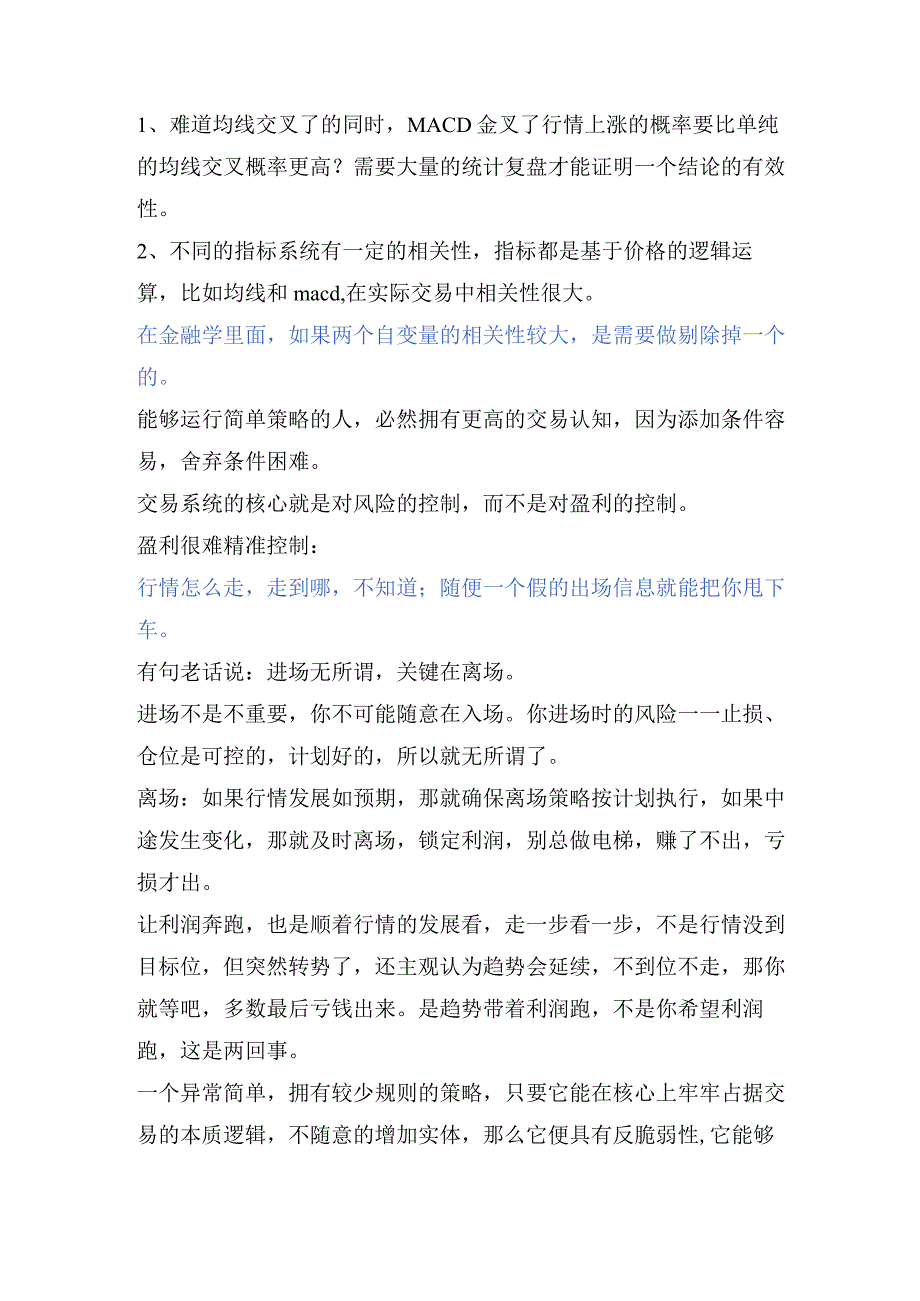 1、难道均线交叉了的同时，MACD 金叉了行情上涨的概率要比单纯的均线交叉概率更高？需要大量的统计复盘才能证明一个结论的有效性。

2、不同的指标系统有一定的相关性，指标都是基于价格的逻辑运算，比如均线和 macd,在实际交易中相关性很大。

在金融学里面，如果两个自变量的相关性较大，是需要做剔除掉一个的。

能够运行简单策略的人，必然拥有更高的交易认知，因为添加条件容易，舍弃条件困难。

交易系统的核心就是对风险的控制，而不是对盈利的控制。

盈利很难精准控制：

行情怎么走，走到哪，不知道；随便一个假的出场信息就能把你甩下车。

有句老话说：进场无所谓，关键在离场。

进场不是不重要，你不可能随意在入场。你进场时的风险一一止损、仓位是可控的，计划好的，所以就无所谓了。

离场：如果行情发展如预期，那就确保离场策略按计划执行，如果中途发生变化，那就及时离场，锁定利润，别总做电梯，赚了不出，亏损才出。

让利润奔跑，也是顺着行情的发展看，走一步看一步，不是行情没到目标位，但突然转势了，还主观认为趋势会延续，不到位不走，那你就等吧，多数最后亏钱出来。是趋势带着利润跑，不是你希望利润跑，这是两回事。

一个异常简单，拥有较少规则的策略，只要它能在核心上牢牢占据交易的本质逻辑，不随意的增加实体，那么它便具有反脆弱性,它能够